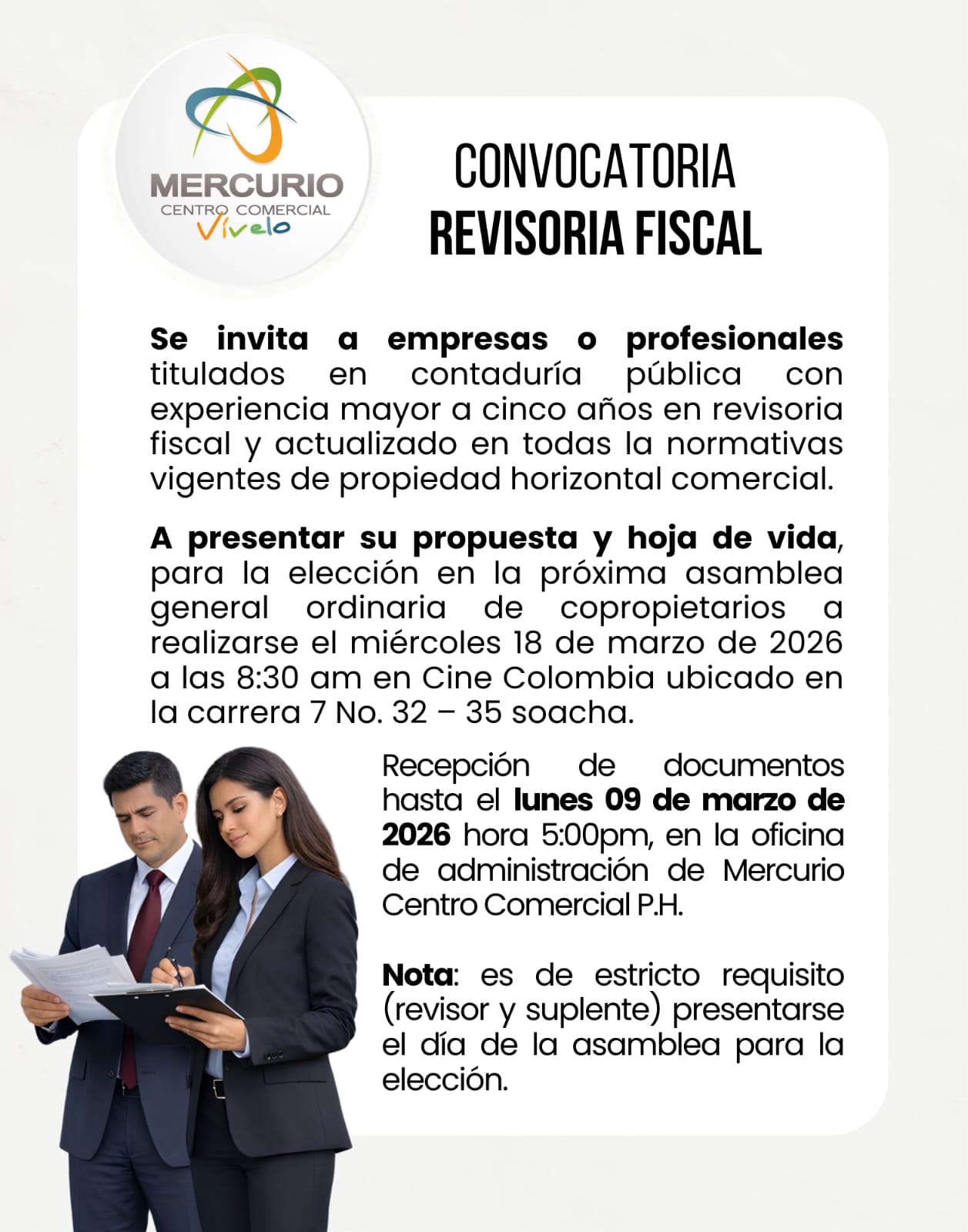 MERCURIO
CENTRO COMERCIAL
Vívelo

CONVOCATORIA
REVISORIA FISCAL

Se invita a empresas o profesionales titulados en contaduría pública con experiencia mayor a cinco años en revisoria fiscal y actualizado en todas la normativas vigentes de propiedad horizontal comercial.

A presentar su propuesta y hoja de vida, para la elección en la próxima asamblea general ordinaria de copropietarios a realizarse el miércoles 18 de marzo de 2026 a las 8:30 am en Cine Colombia ubicado en la carrera 7 No. 32 – 35 soacha.

Recepción de documentos hasta el lunes 09 de marzo de 2026 hora 5:00pm, en la oficina de administración de Mercurio Centro Comercial P.H.

Nota: es de estricto requisito (revisor y suplente) presentarse el día de la asamblea para la elección.